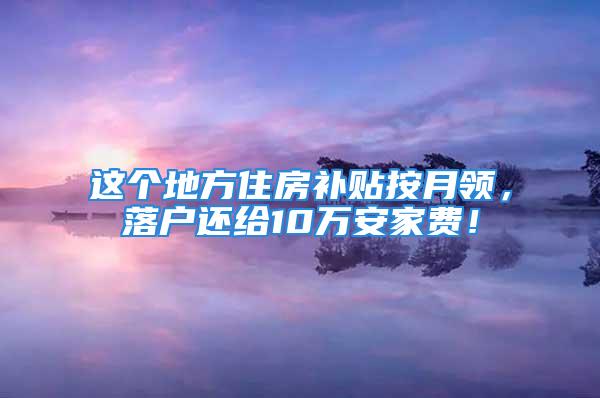 这个地方住房补贴按月领，落户还给10万安家费！